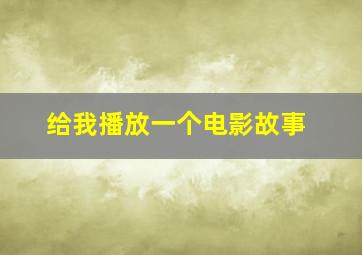 给我播放一个电影故事